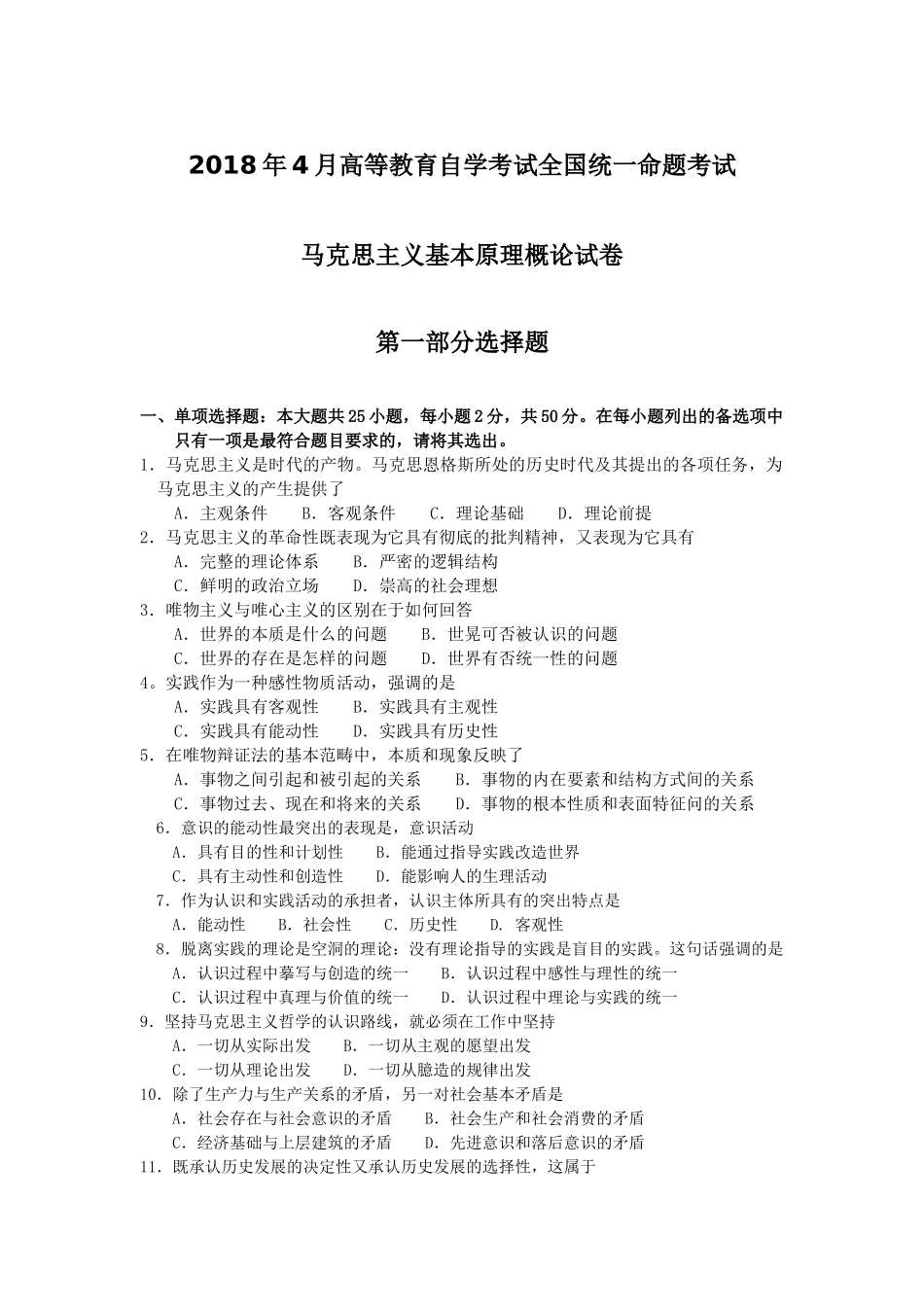 2018年4月高等教育自学考试全国统一命题考试

马克思主义基本原理概论试卷

第一部分选择题

一、单项选择题：本大题共25小题，每小题2分，共50分。在每小题列出的备选项中只有一项是最符合题目要求的，请将其选出。

1．马克思主义是时代的产物。马克思恩格斯所处的历史时代及其提出的各项任务，为马克思主义的产生提供了
A．主观条件　B．客观条件　C．理论基础　D．理论前提

2．马克思主义的革命性既表现为它具有彻底的批判精神，又表现为它具有
A．完整的理论体系　B．严密的逻辑结构
C．鲜明的政治立场　D．崇高的社会理想

3．唯物主义与唯心主义的区别在于如何回答
A．世界的本质是什么的问题　B．世晃可否被认识的问题
C．世界的存在是怎样的问题　D．世界有否统一性的问题

4。实践作为一种感性物质活动，强调的是
A．实践具有客观性　B．实践具有主观性
C．实践具有能动性　D．实践具有历史性

5．在唯物辩证法的基本范畴中，本质和现象反映了
A．事物之间引起和被引起的关系　B．事物的内在要素和结构方式间的关系
C．事物过去、现在和将来的关系　D．事物的根本性质和表面特征问的关系

6．意识的能动性最突出的表现是，意识活动
A．具有目的性和计划性　B．能通过指导实践改造世界
C．具有主动性和创造性　D．能影响人的生理活动

7．作为认识和实践活动的承担者，认识主体所具有的突出特点是
A．能动性　B．社会性　C．历史性　D．客观性

8．脱离实践的理论是空洞的理论：没有理论指导的实践是盲目的实践。这句话强调的是
A．认识过程中摹写与创造的统一　B．认识过程中感性与理性的统一
C．认识过程中真理与价值的统一　D．认识过程中理论与实践的统一

9．坚持马克思主义哲学的认识路线，就必须在工作中坚持
A．一切从实际出发　B．一切从主观的愿望出发
C．一切从理论出发　D．一切从臆造的规律出发

10．除了生产力与生产关系的矛盾，另一对社会基本矛盾是
A．社会存在与社会意识的矛盾　B．社会生产和社会消费的矛盾
C．经济基础与上层建筑的矛盾　D．先进意识和落后意识的矛盾

11．既承认历史发展的决定性又承认历史发展的选择性，这属于